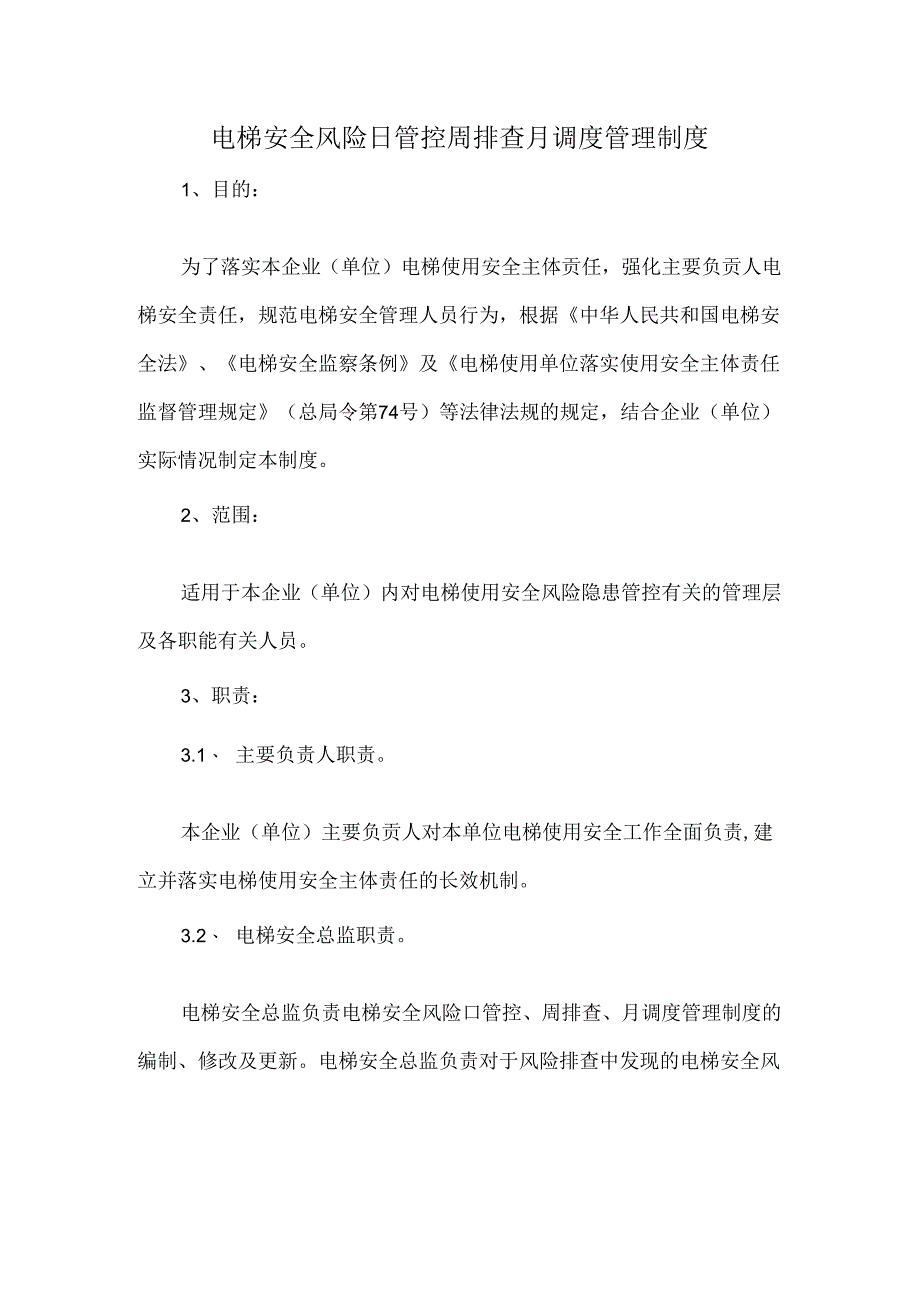 电梯安全风险日管控周排查月调度管理制度

1、目的：

为了落实本企业（单位）电梯使用安全主体责任，强化主要负责人电梯安全责任，规范电梯安全管理人员行为，根据《中华人民共和国电梯安全法》、《电梯安全监察条例》及《电梯使用单位落实使用安全主体责任监督管理规定》（总局令第74号）等法律法规的规定，结合企业（单位）实际情况制定本制度。

2、范围：

适用于本企业（单位）内对电梯使用安全风险隐患管控有关的管理层及各职能有关人员。

3、职责：

3.1、 主要负责人职责。

本企业（单位）主要负责人对本单位电梯使用安全工作全面负责，建立并落实电梯使用安全主体责任的长效机制。

3.2、 电梯安全总监职责。

电梯安全总监负责电梯安全风险口管控、周排查、月调度管理制度的编制、修改及更新。电梯安全总监负责对于风险排查中发现的电梯安全风